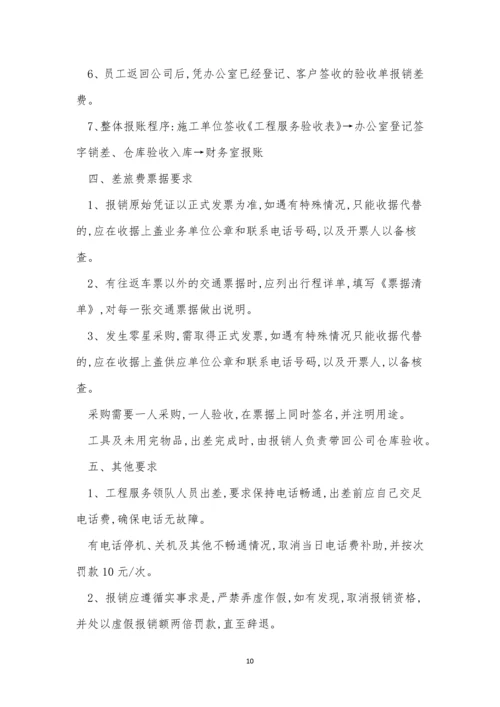 6、员工返回公司后,凭办公室已经登记、客户签收的验收单报销差费。

7、整体报账程序:施工单位签收《工程服务验收表》→办公室登记签字销差、仓库验收入库→财务室报账

四、差旅费票据要求

1、报销原始凭证以正式发票为准,如遇有特殊情况,只能收据代替的,应在收据上盖业务单位公章和联系电话号码,以及开票人以备核查。

2、有往返车票以外的交通票据时,应列出行程详单,填写《票据清单》,对每一张交通票据做出说明。

3、发生零星采购,需取得正式发票,如遇有特殊情况只能收据代替的,应在收据上盖供应单位公章和联系电话号码,以及开票人,以备核查。

采购需要一人采购,一人验收,在票据上同时签名,并注明用途。

工具及未用完物品,出差完成时,由报销人负责带回公司仓库验收。

五、其他要求

1、工程服务领队人员出差,要求保持电话畅通,出差前应自己交足电话费,确保电话无故障。

有电话停机、关机及其他不畅通情况,取消当日电话费补助,并按次罚款10元/次。

2、报销应遵循实事求是,严禁弄虚作假,如有发现,取消报销资格,并处以虚假报销额两倍罚款,直至辞退。

10